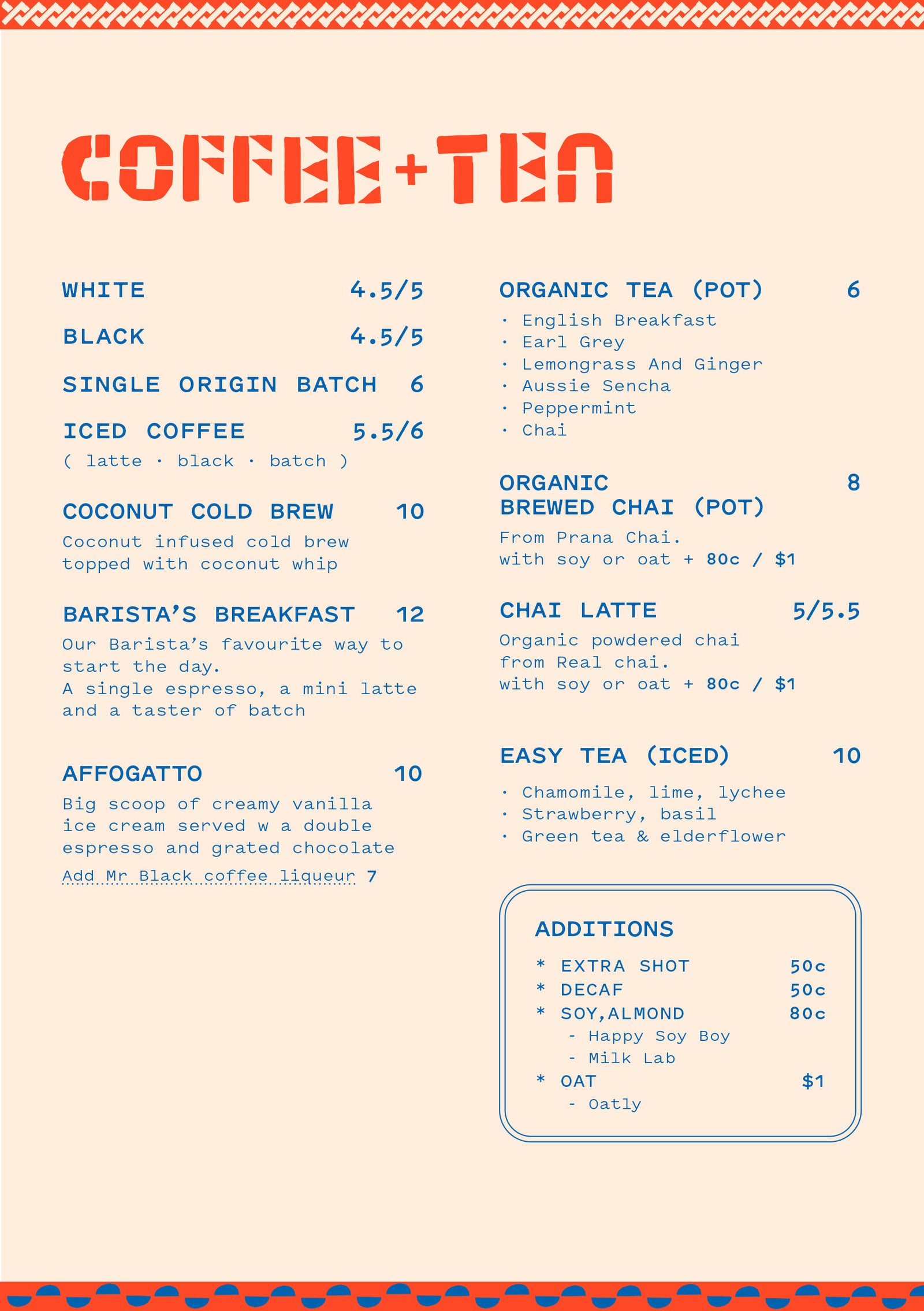 COFFEE+TEA

WHITE 4.5/5

BLACK 4.5/5

SINGLE ORIGIN BATCH 6

ICED COFFEE 5.5/6
( latte · black · batch )

COCONUT COLD BREW 10
Coconut infused cold brew topped with coconut whip

BARISTA'S BREAKFAST 12
Our Barista's favourite way to start the day.
A single espresso, a mini latte and a taster of batch

AFFOGATTO 10
Big scoop of creamy vanilla ice cream served w a double espresso and grated chocolate
Add Mr Black coffee liqueur 7

ORGANIC TEA (POT) 6
· English Breakfast
· Earl Grey
· Lemongrass And Ginger
· Aussie Sencha
· Peppermint
· Chai

ORGANIC BREWED CHAI (POT) 8
From Prana Chai.
with soy or oat + 80c / $1

CHAI LATTE 5/5.5
Organic powdered chai from Real chai.
with soy or oat + 80c / $1

EASY TEA (ICED) 10
· Chamomile, lime, lychee
· Strawberry, basil
· Green tea & elderflower

ADDITIONS
* EXTRA SHOT 50c
* DECAF 50c
* SOY,ALMOND 80c
- Happy Soy Boy
- Milk Lab
* OAT $1
- Oatly